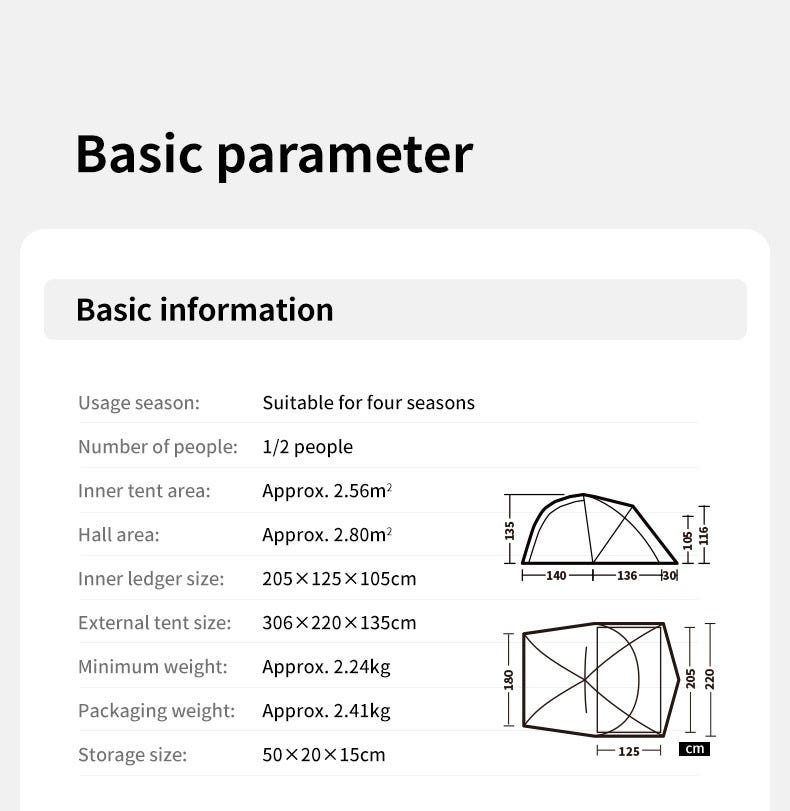 Basic parameter

Basic information

| | |
|---|---|
| Usage season: | Suitable for four seasons |
| Number of people: | 1/2 people |
| Inner tent area: | Approx. 2.56$m^2$ |
| Hall area: | Approx. 2.80$m^2$ |
| Inner ledger size: | 205×125×105cm |
| External tent size: | 306×220×135cm |
| Minimum weight: | Approx. 2.24kg |
| Packaging weight: | Approx. 2.41kg |
| Storage size: | 50×20×15cm |

135
105
116
140
136
30
180
205
220
125
cm